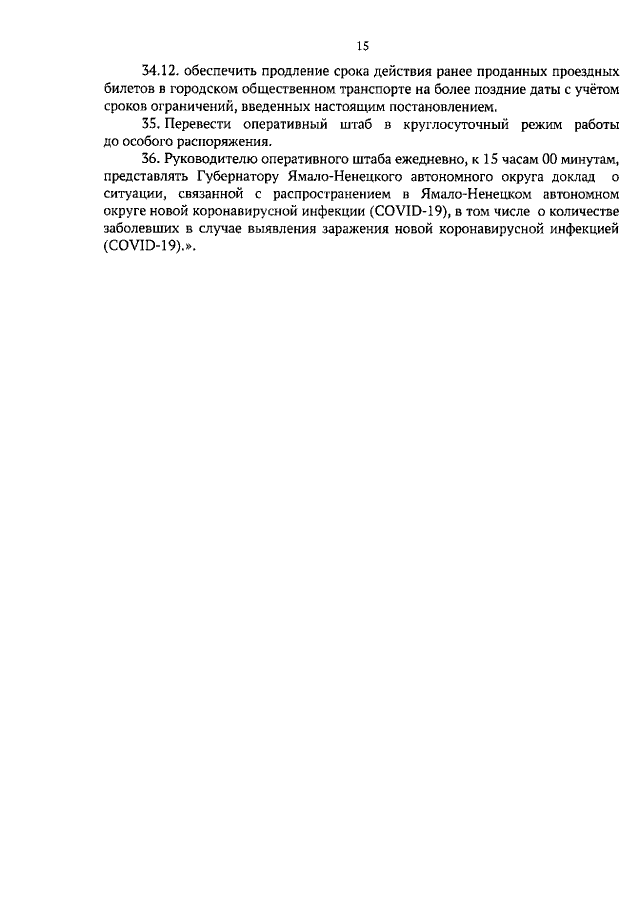 15

34.12. обеспечить продление срока действия ранее проданных проездных билетов в городском общественном транспорте на более поздние даты с учётом сроков ограничений, введенных настоящим постановлением.

35. Перевести оперативный штаб в круглосуточный режим работы до особого распоряжения.

36. Руководителю оперативного штаба ежедневно, к 15 часам 00 минутам, представлять Губернатору Ямало-Ненецкого автономного округа доклад о ситуации, связанной с распространением в Ямало-Ненецком автономном округе новой коронавирусной инфекции (COVID-19), в том числе о количестве заболевших в случае выявления заражения новой коронавирусной инфекцией (COVID-19).».